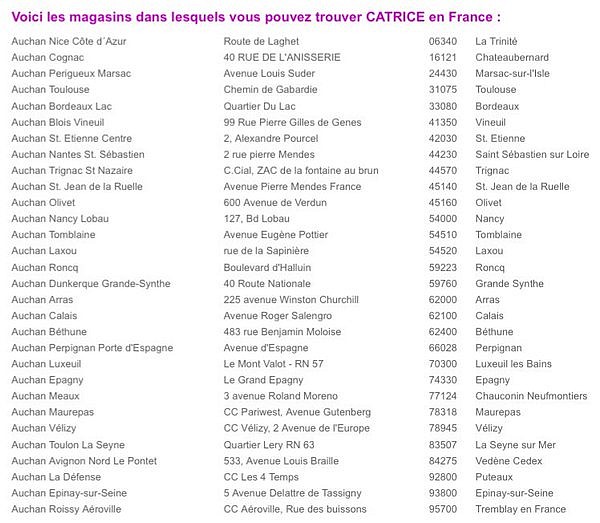 Voici les magasins dans lesquels vous pouvez trouver CATRICE en France :

| | | | |
|---|---|---|---|
| Auchan Nice Côte d´Azur | Route de Laghet | 06340 | La Trinité |
| Auchan Cognac | 40 RUE DE L'ANISSERIE | 16121 | Chateaubernard |
| Auchan Perigueux Marsac | Avenue Louis Suder | 24430 | Marsac-sur-l'Isle |
| Auchan Toulouse | Chemin de Gabardie | 31075 | Toulouse |
| Auchan Bordeaux Lac | Quartier Du Lac | 33080 | Bordeaux |
| Auchan Blois Vineuil | 99 Rue Pierre Gilles de Genes | 41350 | Vineuil |
| Auchan St. Etienne Centre | 2, Alexandre Pourcel | 42030 | St. Etienne |
| Auchan Nantes St. Sébastien | 2 rue pierre Mendes | 44230 | Saint Sébastien sur Loire |
| Auchan Trignac St Nazaire | C.Cial, ZAC de la fontaine au brun | 44570 | Trignac |
| Auchan St. Jean de la Ruelle | Avenue Pierre Mendes France | 45140 | St. Jean de la Ruelle |
| Auchan Olivet | 600 Avenue de Verdun | 45160 | Olivet |
| Auchan Nancy Lobau | 127, Bd Lobau | 54000 | Nancy |
| Auchan Tomblaine | Avenue Eugène Pottier | 54510 | Tomblaine |
| Auchan Laxou | rue de la Sapinière | 54520 | Laxou |
| Auchan Roncq | Boulevard d'Halluin | 59223 | Roncq |
| Auchan Dunkerque Grande-Synthe | 40 Route Nationale | 59760 | Grande Synthe |
| Auchan Arras | 225 avenue Winston Churchill | 62000 | Arras |
| Auchan Calais | Avenue Roger Salengro | 62100 | Calais |
| Auchan Béthune | 483 rue Benjamin Moloise | 62400 | Béthune |
| Auchan Perpignan Porte d'Espagne | Avenue d'Espagne | 66028 | Perpignan |
| Auchan Luxeuil | Le Mont Valot - RN 57 | 70300 | Luxeuil les Bains |
| Auchan Epagny | Le Grand Epagny | 74330 | Epagny |
| Auchan Meaux | 3 avenue Roland Moreno | 77124 | Chauconin Neufmontiers |
| Auchan Maurepas | CC Pariwest, Avenue Gutenberg | 78318 | Maurepas |
| Auchan Vélizy | CC Vélizy, 2 Avenue de l'Europe | 78945 | Vélizy |
| Auchan Toulon La Seyne | Quartier Lery RN 63 | 83507 | La Seyne sur Mer |
| Auchan Avignon Nord Le Pontet | 533, Avenue Louis Braille | 84275 | Vedène Cedex |
| Auchan La Défense | CC Les 4 Temps | 92800 | Puteaux |
| Auchan Epinay-sur-Seine | 5 Avenue Delattre de Tassigny | 93800 | Epinay-sur-Seine |
| Auchan Roissy Aéroville | CC Aéroville, Rue des buissons | 95700 | Tremblay en France |